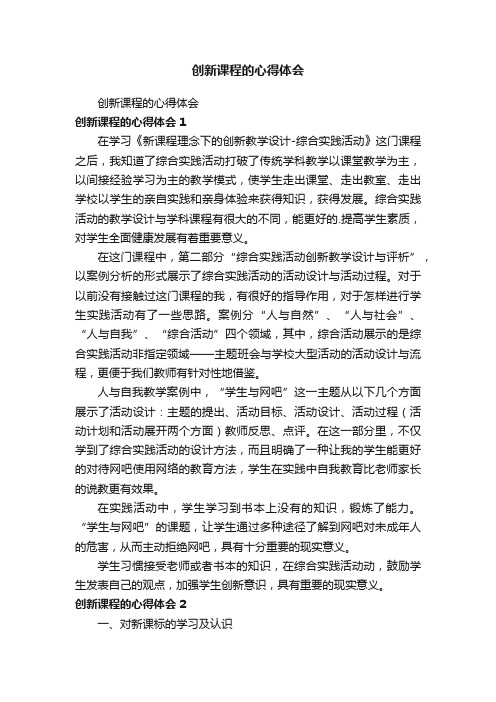 创新课程的心得体会

创新课程的心得体会

创新课程的心得体会 1

在学习《新课程理念下的创新教学设计-综合实践活动》这门课程之后，我知道了综合实践活动打破了传统学科教学以课堂教学为主，以间接经验学习为主的教学模式，使学生走出课堂、走出教室、走出学校以学生的亲自实践和亲身体验来获得知识，获得发展。综合实践活动的教学设计与学科课程有很大的不同，能更好的.提高学生素质，对学生全面健康发展有着重要意义。

在这门课程中，第二部分“综合实践活动创新教学设计与评析”，以案例分析的形式展示了综合实践活动的活动设计与活动过程。对于以前没有接触过这门课程的我，有很好的指导作用，对于怎样进行学生实践活动有了一些思路。案例分“人与自然”、“人与社会”、“人与自我”、“综合活动”四个领域，其中，综合活动展示的是综合实践活动非指定领域——主题班会与学校大型活动的活动设计与流程，更便于我们教师有针对性地借鉴。

人与自我教学案例中，“学生与网吧”这一主题从以下几个方面展示了活动设计：主题的提出、活动目标、活动设计、活动过程（活动计划和活动展开两个方面）教师反思、点评。在这一部分里，不仅学到了综合实践活动的设计方法，而且明确了一种让我的学生能更好的对待网吧使用网络的教育方法，学生在实践中自我教育比老师家长的说教更有效果。

在实践活动中，学生学习到书本上没有的知识，锻炼了能力。“学生与网吧”的课题，让学生通过多种途径了解到网吧对未成年人的危害，从而主动拒绝网吧，具有十分重要的现实意义。

学生习惯接受老师或者书本的知识，在综合实践活动动，鼓励学生发表自己的观点，加强学生创新意识，具有重要的现实意义。

创新课程的心得体会 2

一、对新课标的学习及认识